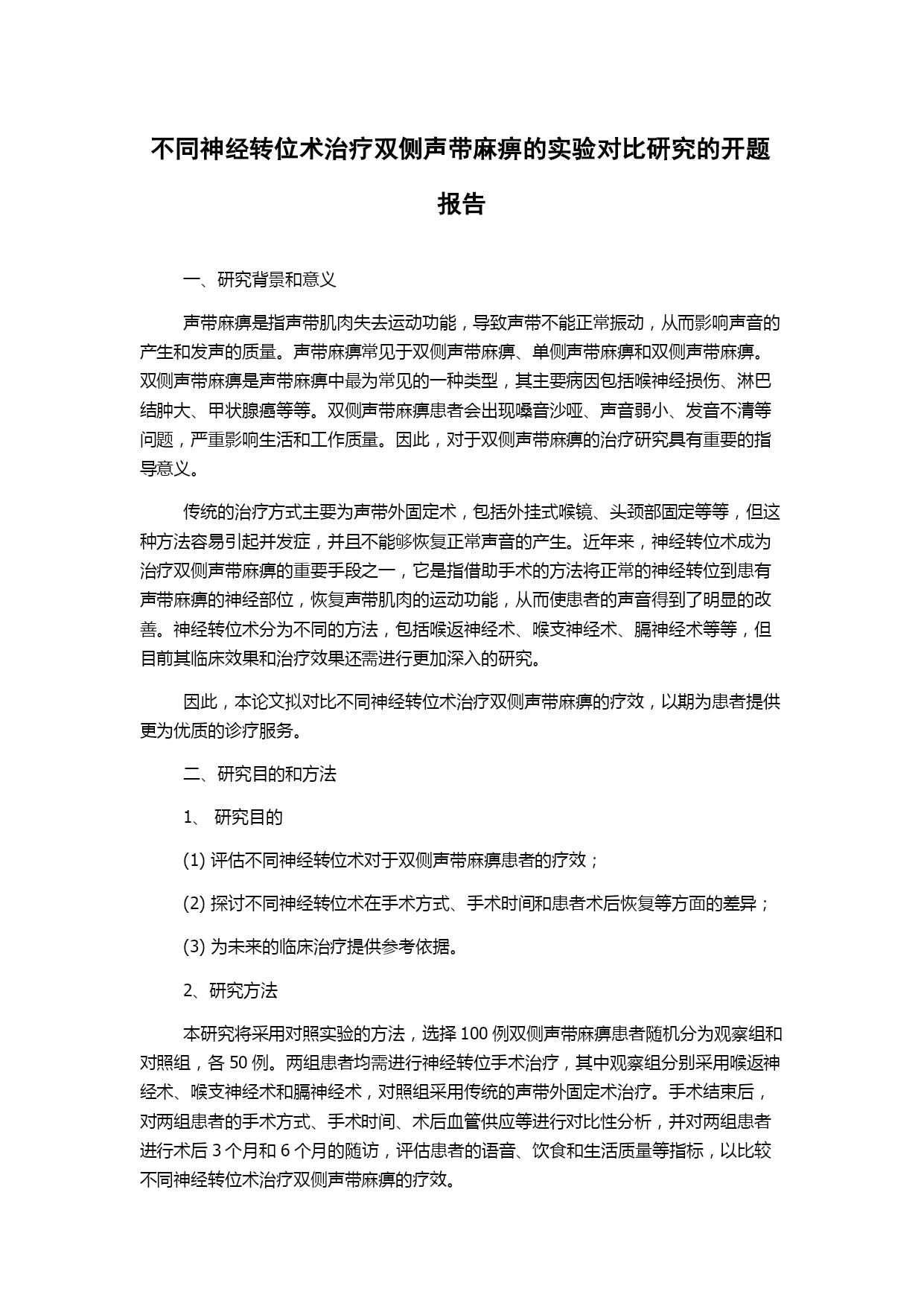 不同神经转位术治疗双侧声带麻痹的实验对比研究的开题报告

一、研究背景和意义

声带麻痹是指声带肌肉失去运动功能，导致声带不能正常振动，从而影响声音的产生和发声的质量。声带麻痹常见于双侧声带麻痹、单侧声带麻痹和双侧声带麻痹。双侧声带麻痹是声带麻痹中最为常见的一种类型，其主要病因包括喉神经损伤、淋巴结肿大、甲状腺癌等等。双侧声带麻痹患者会出现嗓音沙哑、声音弱小、发音不清等问题，严重影响生活和工作质量。因此，对于双侧声带麻痹的治疗研究具有重要的指导意义。

传统的治疗方式主要为声带外固定术，包括外挂式喉镜、头颈部固定等等，但这种方法容易引起并发症，并且不能够恢复正常声音的产生。近年来，神经转位术成为治疗双侧声带麻痹的重要手段之一，它是指借助手术的方法将正常的神经转位到患有声带麻痹的神经部位，恢复声带肌肉的运动功能，从而使患者的声音得到了明显的改善。神经转位术分为不同的方法，包括喉返神经术、喉支神经术、膈神经术等等，但目前其临床效果和治疗效果还需进行更加深入的研究。

因此，本论文拟对比不同神经转位术治疗双侧声带麻痹的疗效，以期为患者提供更为优质的诊疗服务。

二、研究目的和方法

1、 研究目的

(1) 评估不同神经转位术对于双侧声带麻痹患者的疗效；

(2) 探讨不同神经转位术在手术方式、手术时间和患者术后恢复等方面的差异；

(3) 为未来的临床治疗提供参考依据。

2、研究方法

本研究将采用对照实验的方法，选择 100 例双侧声带麻痹患者随机分为观察组和对照组，各 50 例。两组患者均需进行神经转位手术治疗，其中观察组分别采用喉返神经术、喉支神经术和膈神经术，对照组采用传统的声带外固定术治疗。手术结束后，对两组患者的手术方式、手术时间、术后血管供应等进行对比性分析，并对两组患者进行术后 3 个月和 6 个月的随访，评估患者的语音、饮食和生活质量等指标，以比较不同神经转位术治疗双侧声带麻痹的疗效。